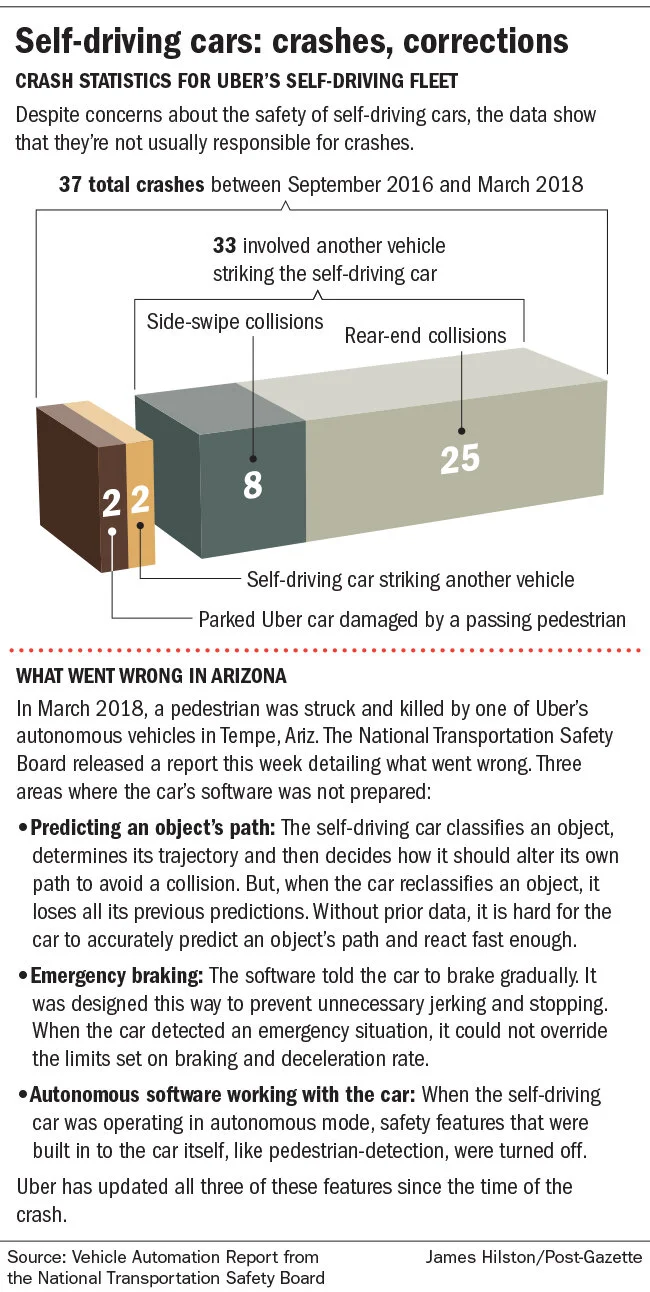 Self-driving cars: crashes, corrections

CRASH STATISTICS FOR UBER'S SELF-DRIVING FLEET

Despite concerns about the safety of self-driving cars, the data show that they're not usually responsible for crashes.

37 total crashes between September 2016 and March 2018

33 involved another vehicle striking the self-driving car

Side-swipe collisions

Rear-end collisions

2

2

8

25

Self-driving car striking another vehicle

Parked Uber car damaged by a passing pedestrian

WHAT WENT WRONG IN ARIZONA

In March 2018, a pedestrian was struck and killed by one of Uber's autonomous vehicles in Tempe, Ariz. The National Transportation Safety Board released a report this week detailing what went wrong. Three areas where the car's software was not prepared:

• Predicting an object's path: The self-driving car classifies an object, determines its trajectory and then decides how it should alter its own path to avoid a collision. But, when the car reclassifies an object, it loses all its previous predictions. Without prior data, it is hard for the car to accurately predict an object's path and react fast enough.

• Emergency braking: The software told the car to brake gradually. It was designed this way to prevent unnecessary jerking and stopping. When the car detected an emergency situation, it could not override the limits set on braking and deceleration rate.

• Autonomous software working with the car: When the self-driving car was operating in autonomous mode, safety features that were built in to the car itself, like pedestrian-detection, were turned off.

Uber has updated all three of these features since the time of the crash.

Source: Vehicle Automation Report from the National Transportation Safety Board

James Hilston/Post-Gazette